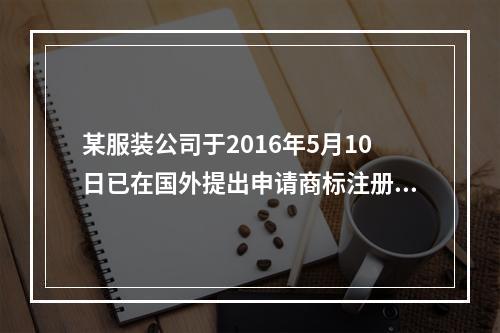 某服装公司于2016年5月10日已在国外提出申请商标注册...